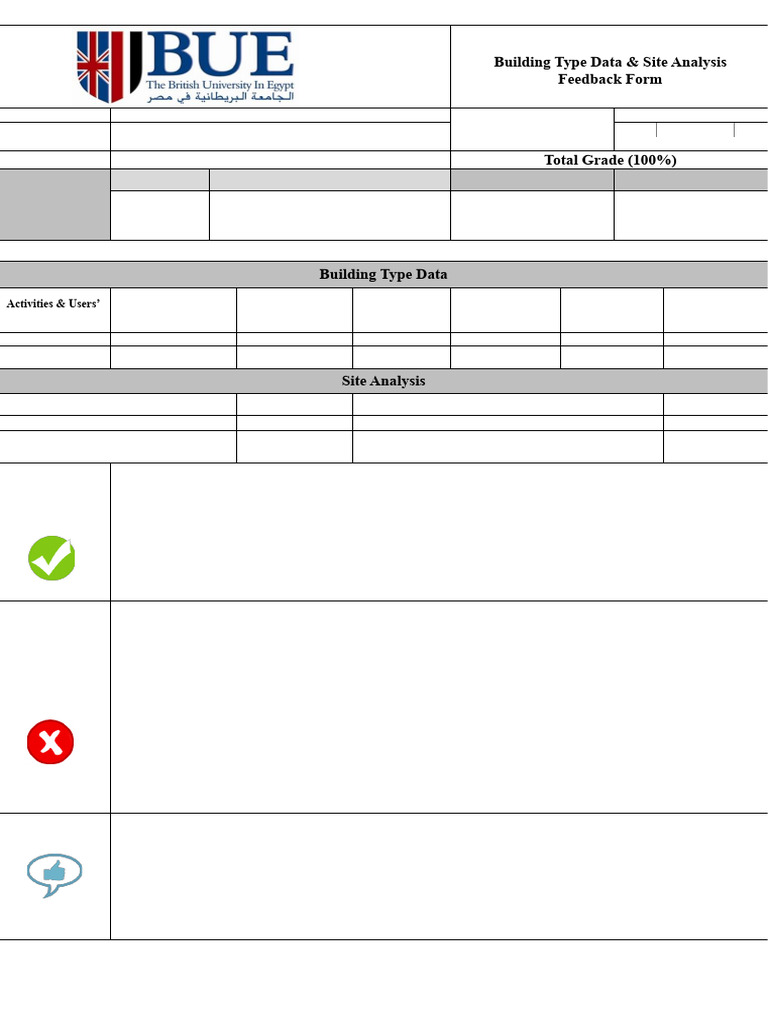 BUE
The British University In Egypt
الجامعة البريطانية في مصر

Building Type Data & Site Analysis
Feedback Form

Total Grade (100%)

Building Type Data

Activities & Users'

Site Analysis